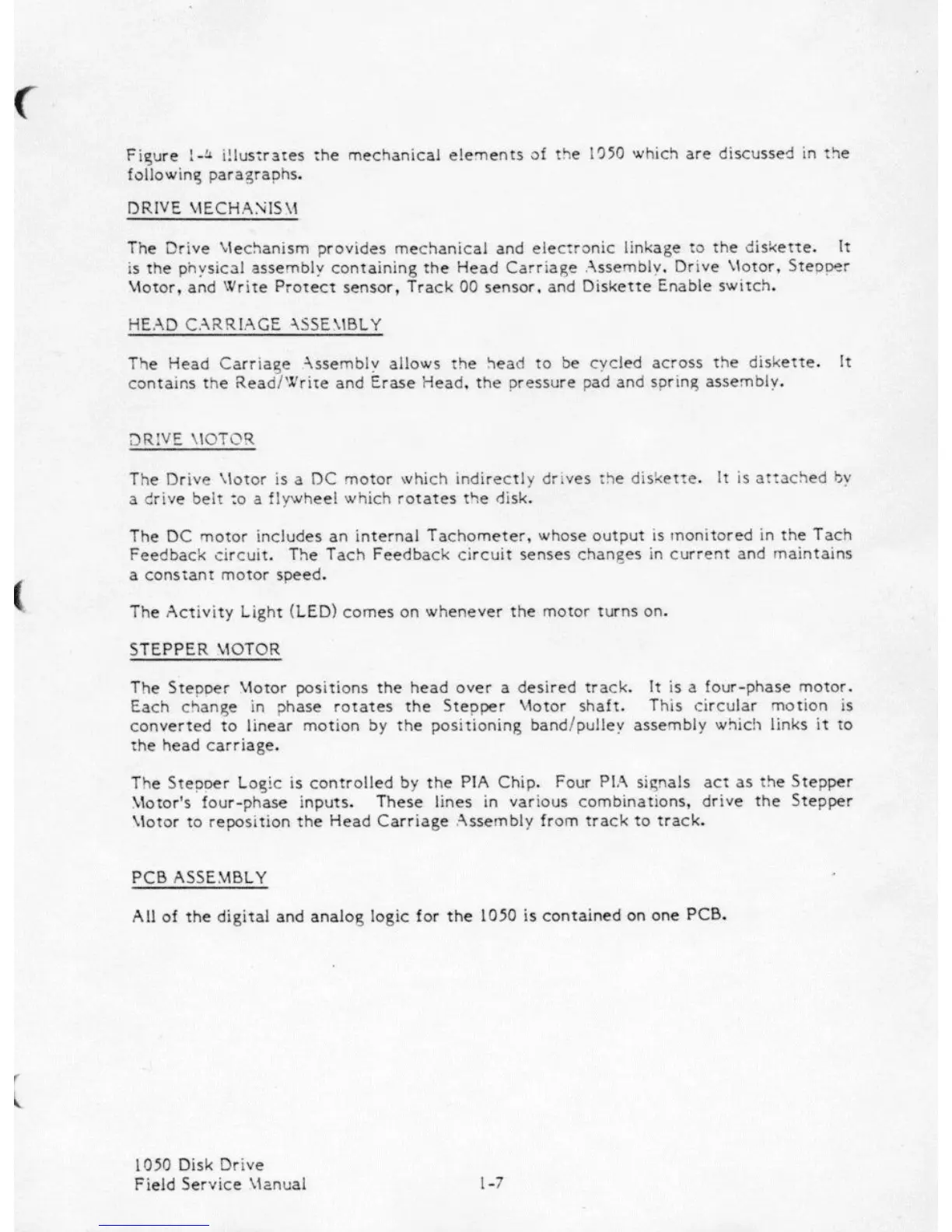 Figure 1-4 illustrates the mechanical elements of the 1050 which are discussed in the following paragraphs.

DRIVE MECHANISM

The Drive Mechanism provides mechanical and electronic linkage to the diskette. It is the physical assembly containing the Head Carriage Assembly, Drive Motor, Stepper Motor, and Write Protect sensor, Track 00 sensor, and Diskette Enable switch.

HEAD CARRIAGE ASSEMBLY

The Head Carriage Assembly allows the head to be cycled across the diskette. It contains the Read/Write and Erase Head, the pressure pad and spring assembly.

DRIVE MOTOR

The Drive Motor is a DC motor which indirectly drives the diskette. It is attached by a drive belt to a flywheel which rotates the disk.

The DC motor includes an internal Tachometer, whose output is monitored in the Tach Feedback circuit. The Tach Feedback circuit senses changes in current and maintains a constant motor speed.

The Activity Light (LED) comes on whenever the motor turns on.

STEPPER MOTOR

The Stepper Motor positions the head over a desired track. It is a four-phase motor. Each change in phase rotates the Stepper Motor shaft. This circular motion is converted to linear motion by the positioning band/pulley assembly which links it to the head carriage.

The Stepper Logic is controlled by the PIA Chip. Four PIA signals act as the Stepper Motor's four-phase inputs. These lines in various combinations, drive the Stepper Motor to reposition the Head Carriage Assembly from track to track.

PCB ASSEMBLY

All of the digital and analog logic for the 1050 is contained on one PCB.

1050 Disk Drive
Field Service Manual

1-7